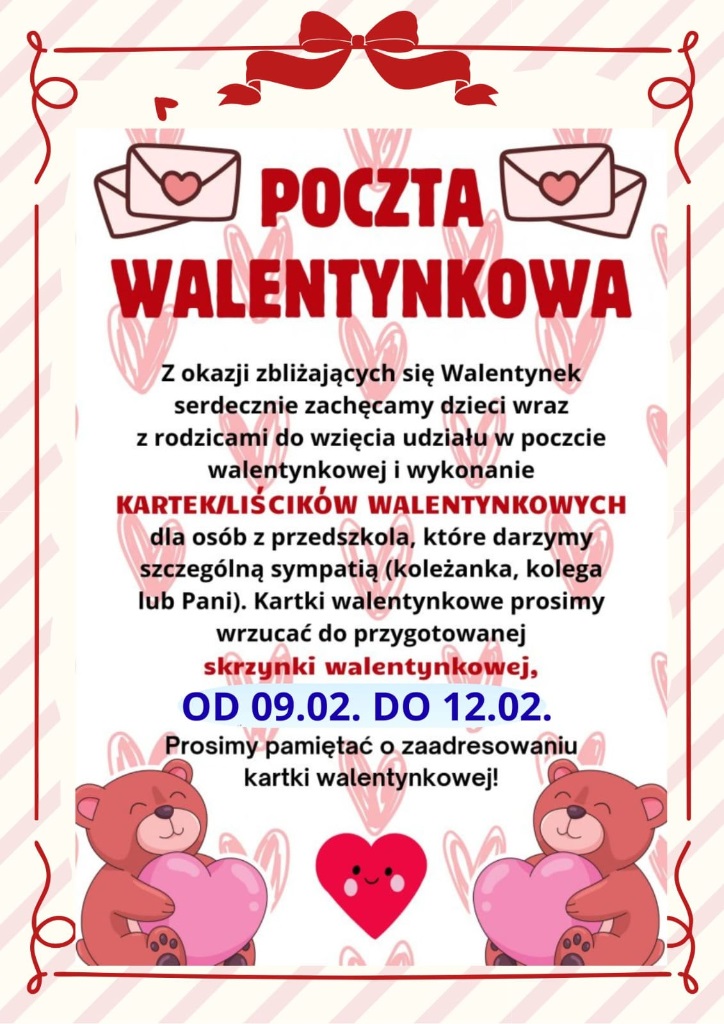 POCZTA WALENTYNKOWA

Z okazji zbliżających się Walentynek serdecznie zachęcamy dzieci wraz z rodzicami do wzięcia udziału w poczcie walentynkowej i wykonanie KARTEK/LIŚCIKÓW WALENTYNKOWYCH dla osób z przedszkola, które darzymy szczególną sympatią (koleżanka, kolega lub Pani). Kartki walentynkowe prosimy wrzucać do przygotowanej skrzynki walentynkowej,

OD 09.02. DO 12.02.

Prosimy pamiętać o zaadresowaniu kartki walentynkowej!